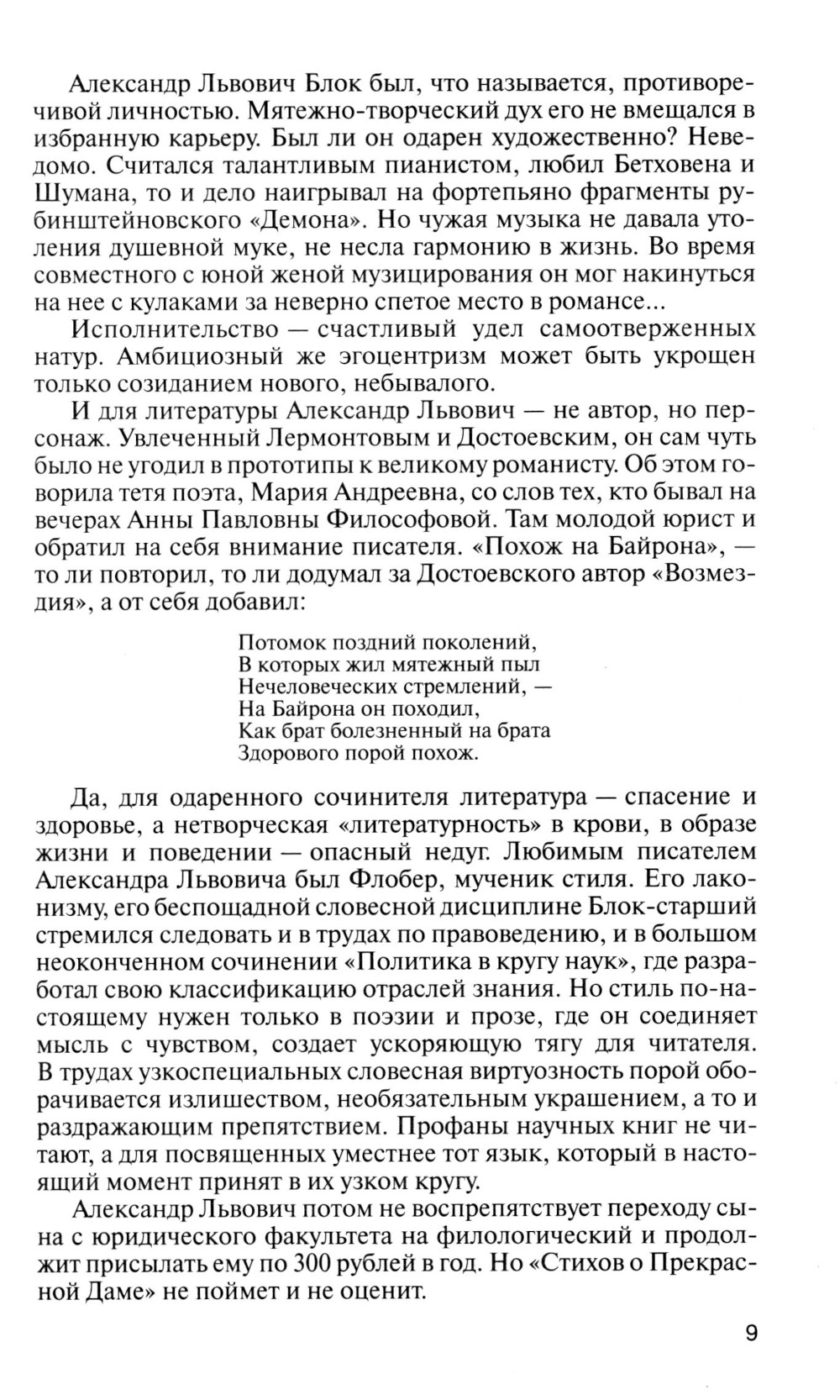 Александр Львович Блок был, что называется, противоречивой личностью. Мятежно-творческий дух его не вмещался в избранную карьеру. Был ли он одарен художественно? Неведомо. Считался талантливым пианистом, любил Бетховена и Шумана, то и дело наигрывал на фортепьяно фрагменты рубинштейновского «Демона». Но чужая музыка не давала утоления душевной муке, не несла гармонию в жизнь. Во время совместного с юной женой музицирования он мог накинуться на нее с кулаками за неверно спетое место в романсе...

Исполнительство — счастливый удел самоотверженных натур. Амбициозный же эгоцентризм может быть укрощен только созиданием нового, небывалого.

И для литературы Александр Львович — не автор, но персонаж. Увлеченный Лермонтовым и Достоевским, он сам чуть было не угодил в прототипы к великому романисту. Об этом говорила тетя поэта, Мария Андреевна, со слов тех, кто бывал на вечерах Анны Павловны Философовой. Там молодой юрист и обратил на себя внимание писателя. «Похож на Байрона», — то ли повторил, то ли додумал за Достоевского автор «Возмездия», а от себя добавил:

Потомок поздний поколений,
В которых жил мятежный пыл
Нечеловеческих стремлений, —
На Байрона он походил,
Как брат болезненный на брата
Здорового порой похож.

Да, для одаренного сочинителя литература — спасение и здоровье, а нетворческая «литературность» в крови, в образе жизни и поведении — опасный недуг. Любимым писателем Александра Львовича был Флобер, мученик стиля. Его лаконизму, его беспощадной словесной дисциплине Блок-старший стремился следовать и в трудах по правоведению, и в большом неоконченном сочинении «Политика в кругу наук», где разработал свою классификацию отраслей знания. Но стиль по-настоящему нужен только в поэзии и прозе, где он соединяет мысль с чувством, создает ускоряющую тягу для читателя. В трудах узкоспециальных словесная виртуозность порой оборачивается излишеством, необязательным украшением, а то и раздражающим препятствием. Профаны научных книг не читают, а для посвященных уместнее тот язык, который в настоящий момент принят в их узком кругу.

Александр Львович потом не воспрепятствует переходу сына с юридического факультета на филологический и продолжит присылать ему по 300 рублей в год. Но «Стихов о Прекрасной Даме» не поймет и не оценит.

9